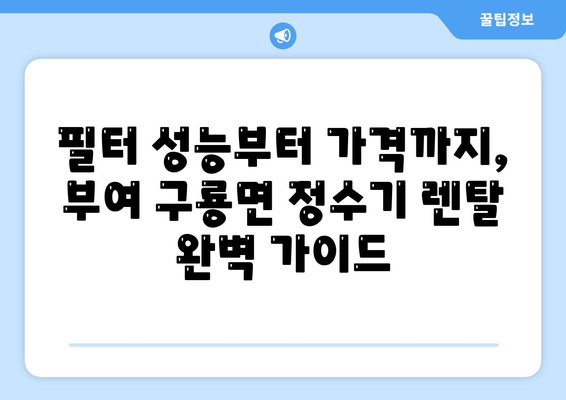 꿀팁정보

필터 성능부터 가격까지, 부여 구룡면 정수기 렌탈 완벽 가이드